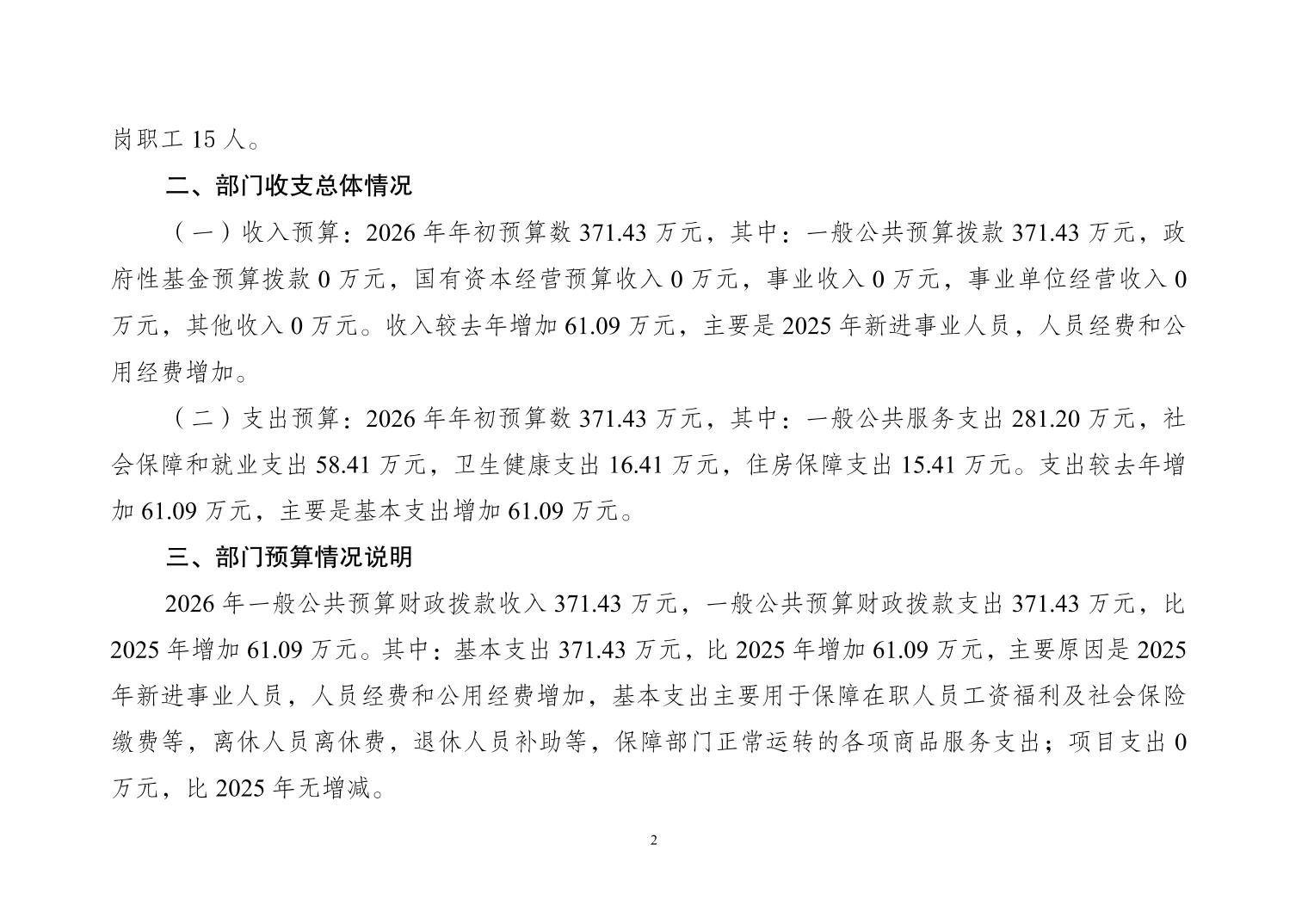 岗职工 15 人。

二、部门收支总体情况

（一）收入预算：2026 年年初预算数 371.43 万元，其中：一般公共预算拨款 371.43 万元，政府性基金预算拨款 0 万元，国有资本经营预算收入 0 万元，事业收入 0 万元，事业单位经营收入 0 万元，其他收入 0 万元。收入较去年增加 61.09 万元，主要是 2025 年新进事业人员，人员经费和公用经费增加。

（二）支出预算：2026 年年初预算数 371.43 万元，其中：一般公共服务支出 281.20 万元，社会保障和就业支出 58.41 万元，卫生健康支出 16.41 万元，住房保障支出 15.41 万元。支出较去年增加 61.09 万元，主要是基本支出增加 61.09 万元。

三、部门预算情况说明

2026 年一般公共预算财政拨款收入 371.43 万元，一般公共预算财政拨款支出 371.43 万元，比 2025 年增加 61.09 万元。其中：基本支出 371.43 万元，比 2025 年增加 61.09 万元，主要原因是 2025 年新进事业人员，人员经费和公用经费增加，基本支出主要用于保障在职人员工资福利及社会保险缴费等，离休人员离休费，退休人员补助等，保障部门正常运转的各项商品服务支出；项目支出 0 万元，比 2025 年无增减。

2